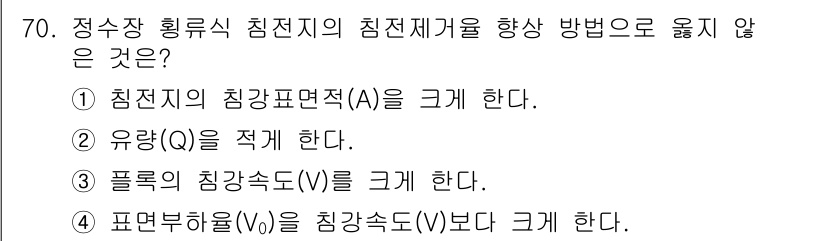 70. 정수장 횡류식 침전지의 침전제거율 향상 방법으로 옳지 않은 것은?

① 침전지의 침강표면적(A)을 크게 한다.

② 유량(Q)을 적게 한다.

③ 플록의 침강속도(V)를 크게 한다.

④ 표면부하율($V_0$)을 침강속도(V)보다 크게 한다.